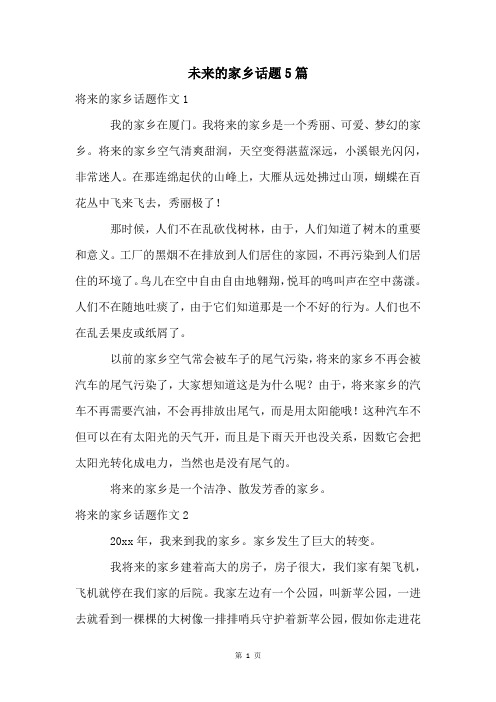 未来的家乡话题5篇

将来的家乡话题作文1

我的家乡在厦门。我将来的家乡是一个秀丽、可爱、梦幻的家乡。将来的家乡空气清爽甜润，天空变得湛蓝深远，小溪银光闪闪，非常迷人。在那连绵起伏的山峰上，大雁从远处拂过山顶，蝴蝶在百花丛中飞来飞去，秀丽极了！

那时候，人们不在乱砍伐树林，由于，人们知道了树木的重要和意义。工厂的黑烟不在排放到人们居住的家园，不再污染到人们居住的环境了。鸟儿在空中自由自由地翱翔，悦耳的鸣叫声在空中荡漾。人们不在随地吐痰了，由于它们知道那是一个不好的行为。人们也不在乱丢果皮或纸屑了。

以前的家乡空气常会被车子的尾气污染，将来的家乡不再会被汽车的尾气污染了，大家想知道这是为什么呢？由于，将来家乡的汽车不再需要汽油，不会再排放出尾气，而是用太阳能哦！这种汽车不但可以在有太阳光的天气开，而且是下雨天开也没关系，因数它会把太阳光转化成电力，当然也是没有尾气的。

将来的家乡是一个洁净、散发芳香的家乡。

将来的家乡话题作文2

20xx年，我来到我的家乡。家乡发生了巨大的转变。

我将来的家乡建着高大的房子，房子很大，我们家有架飞机，飞机就停在我们家的后院。我家左边有一个公园，叫新苹公园，一进去就看到一棵棵的大树像一排排哨兵守护着新苹公园，假如你走进花

第 1 页